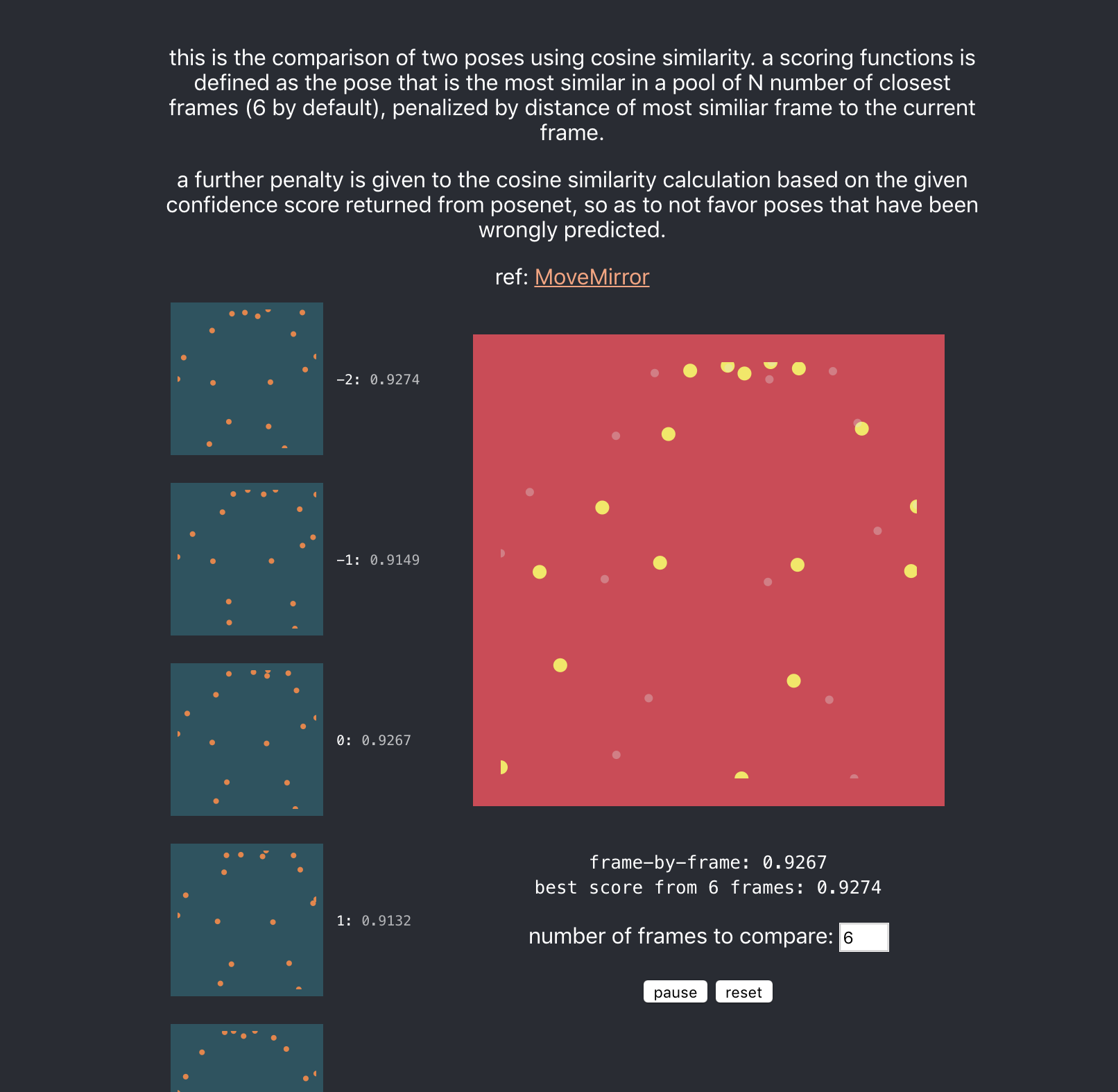 this is the comparison of two poses using cosine similarity. a scoring functions is defined as the pose that is the most similar in a pool of N number of closest frames (6 by default), penalized by distance of most similiar frame to the current frame.

a further penalty is given to the cosine similarity calculation based on the given confidence score returned from posenet, so as to not favor poses that have been wrongly predicted.

ref: MoveMirror

-2: 0.9274

-1: 0.9149

0: 0.9267

1: 0.9132

frame-by-frame: 0.9267
best score from 6 frames: 0.9274

number of frames to compare: 6

pause reset